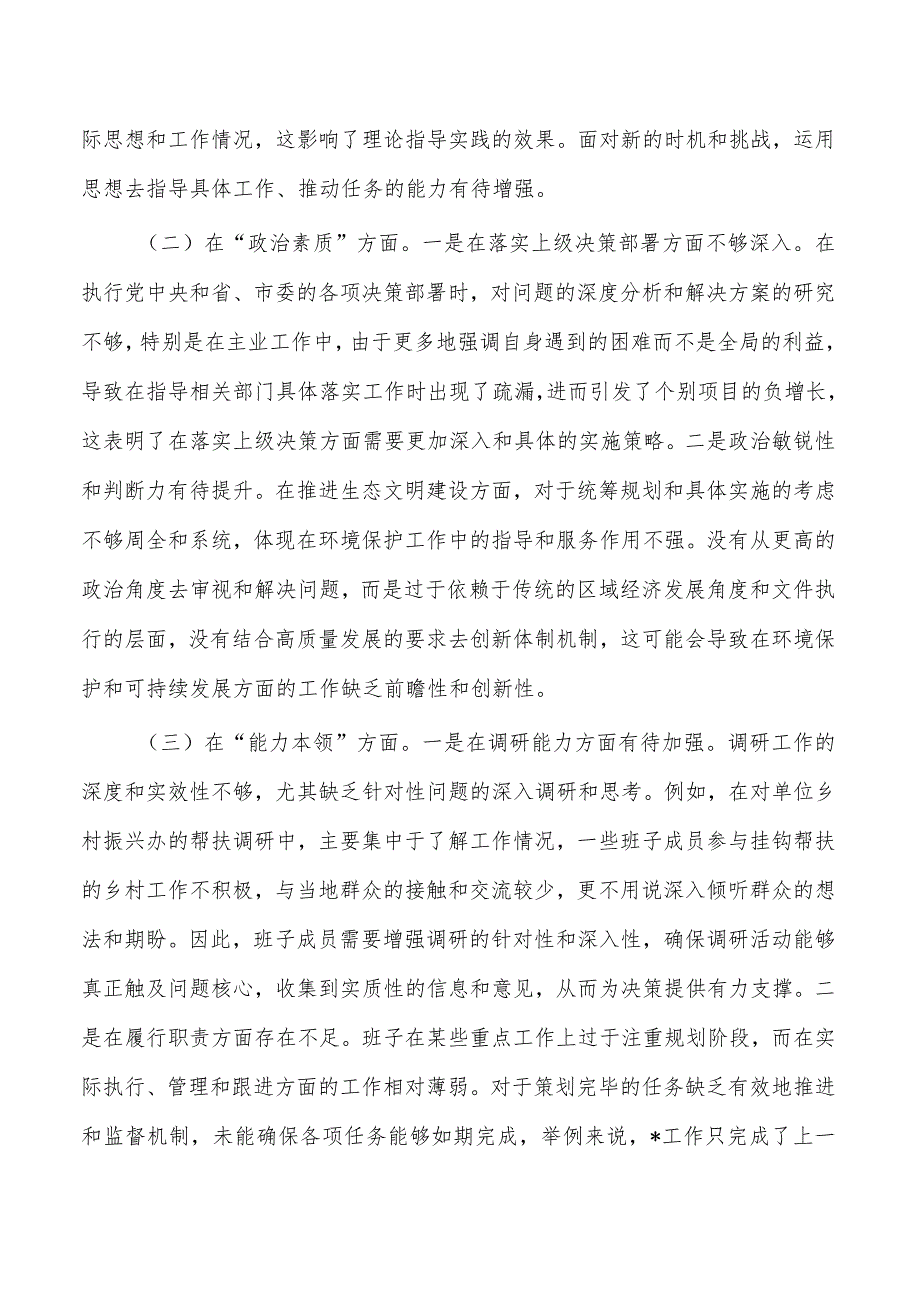 际思想和工作情况，这影响了理论指导实践的效果。面对新的时机和挑战，运用思想去指导具体工作、推动任务的能力有待增强。

（二）在“政治素质”方面。一是在落实上级决策部署方面不够深入。在执行党中央和省、市委的各项决策部署时，对问题的深度分析和解决方案的研究不够，特别是在主业工作中，由于更多地强调自身遇到的困难而不是全局的利益，导致在指导相关部门具体落实工作时出现了疏漏，进而引发了个别项目的负增长，这表明了在落实上级决策方面需要更加深入和具体的实施策略。二是政治敏锐性和判断力有待提升。在推进生态文明建设方面，对于统筹规划和具体实施的考虑不够周全和系统，体现在环境保护工作中的指导和服务作用不强。没有从更高的政治角度去审视和解决问题，而是过于依赖于传统的区域经济发展角度和文件执行的层面，没有结合高质量发展的要求去创新体制机制，这可能会导致在环境保护和可持续发展方面的工作缺乏前瞻性和创新性。

（三）在“能力本领”方面。一是在调研能力方面有待加强。调研工作的深度和实效性不够，尤其缺乏针对性问题的深入调研和思考。例如，在对单位乡村振兴办的帮扶调研中，主要集中于了解工作情况，一些班子成员参与挂钩帮扶的乡村工作不积极，与当地群众的接触和交流较少，更不用说深入倾听群众的想法和期盼。因此，班子成员需要增强调研的针对性和深入性，确保调研活动能够真正触及问题核心，收集到实质性的信息和意见，从而为决策提供有力支撑。二是在履行职责方面存在不足。班子在某些重点工作上过于注重规划阶段，而在实际执行、管理和跟进方面的工作相对薄弱。对于策划完毕的任务缺乏有效地推进和监督机制，未能确保各项任务能够如期完成，举例来说，*工作只完成了上一